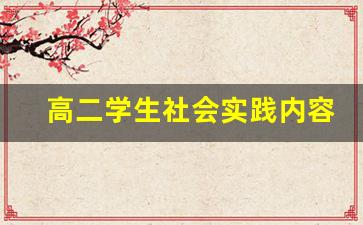 高二学生社会实践内容